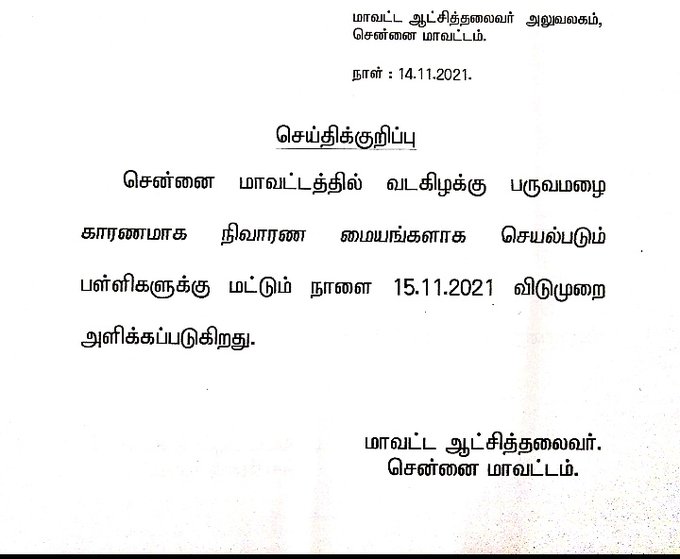 மாவட்ட ஆட்சித்தலைவர் அலுவலகம்,
சென்னை மாவட்டம்.

நாள் : 14.11.2021.

செய்திக்குறிப்பு

சென்னை மாவட்டத்தில் வடகிழக்கு பருவமழை காரணமாக நிவாரண மையங்களாக செயல்படும் பள்ளிகளுக்கு மட்டும் நாளை 15.11.2021 விடுமுறை அளிக்கப்படுகிறது.

மாவட்ட ஆட்சித்தலைவர்.
சென்னை மாவட்டம்.